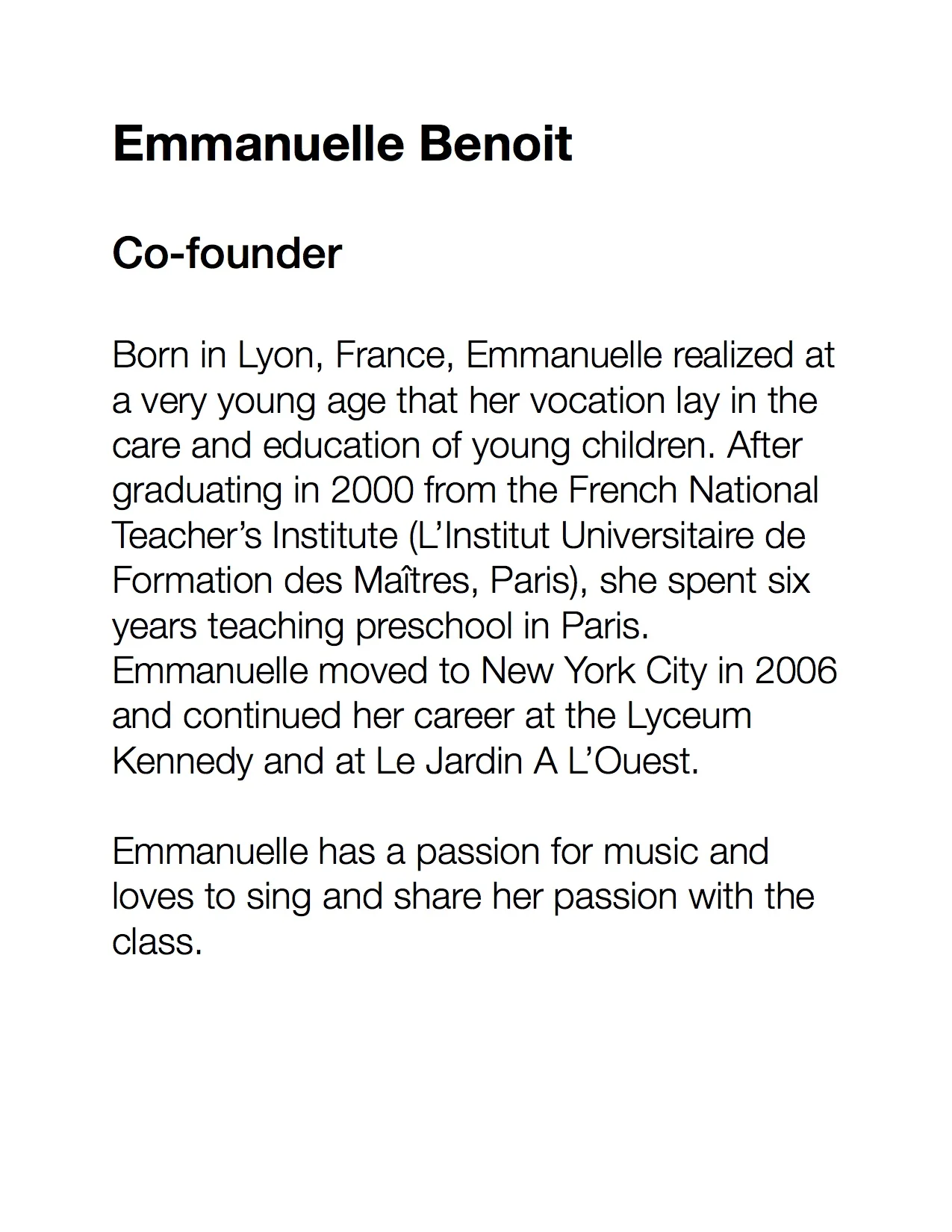 Emmanuelle Benoit

Co-founder

Born in Lyon, France, Emmanuelle realized at a very young age that her vocation lay in the care and education of young children. After graduating in 2000 from the French National Teacher’s Institute (L’Institut Universitaire de Formation des Maîtres, Paris), she spent six years teaching preschool in Paris. Emmanuelle moved to New York City in 2006 and continued her career at the Lyceum Kennedy and at Le Jardin A L’Ouest.

Emmanuelle has a passion for music and loves to sing and share her passion with the class.